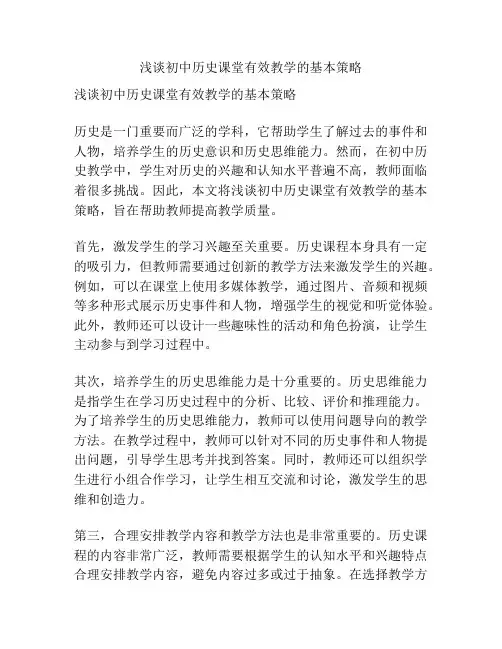 浅谈初中历史课堂有效教学的基本策略

浅谈初中历史课堂有效教学的基本策略

历史是一门重要而广泛的学科，它帮助学生了解过去的事件和人物，培养学生的历史意识和历史思维能力。然而，在初中历史教学中，学生对历史的兴趣和认知水平普遍不高，教师面临着很多挑战。因此，本文将浅谈初中历史课堂有效教学的基本策略，旨在帮助教师提高教学质量。

首先，激发学生的学习兴趣至关重要。历史课程本身具有一定的吸引力，但教师需要通过创新的教学方法来激发学生的兴趣。例如，可以在课堂上使用多媒体教学，通过图片、音频和视频等多种形式展示历史事件和人物，增强学生的视觉和听觉体验。此外，教师还可以设计一些趣味性的活动和角色扮演，让学生主动参与到学习过程中。

其次，培养学生的历史思维能力是十分重要的。历史思维能力是指学生在学习历史过程中的分析、比较、评价和推理能力。为了培养学生的历史思维能力，教师可以使用问题导向的教学方法。在教学过程中，教师可以针对不同的历史事件和人物提出问题，引导学生思考并找到答案。同时，教师还可以组织学生进行小组合作学习，让学生相互交流和讨论，激发学生的思维和创造力。

第三，合理安排教学内容和教学方法也是非常重要的。历史课程的内容非常广泛，教师需要根据学生的认知水平和兴趣特点合理安排教学内容，避免内容过多或过于抽象。在选择教学方